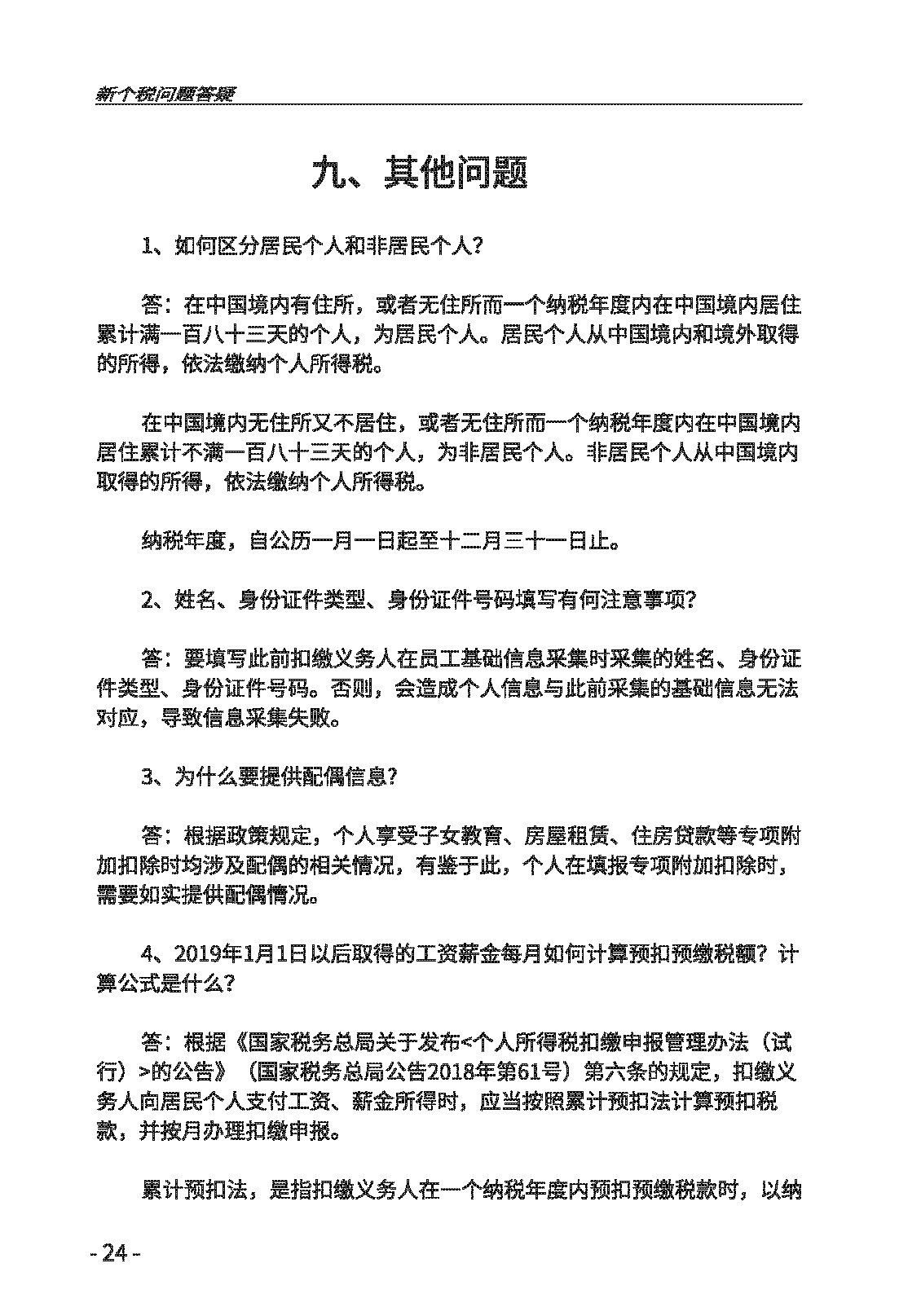 新个税问题答疑

九、其他问题

1、如何区分居民个人和非居民个人?

答：在中国境内有住所，或者无住所而一个纳税年度内在中国境内居住累计满一百八十三天的个人，为居民个人。居民个人从中国境内和境外取得的所得，依法缴纳个人所得税。

在中国境内无住所又不居住，或者无住所而一个纳税年度内在中国境内居住累计不满一百八十三天的个人，为非居民个人。非居民个人从中国境内取得的所得，依法缴纳个人所得税。

纳税年度，自公历一月一日起至十二月三十一日止。

2、姓名、身份证件类型、身份证件号码填写有何注意事项?

答：要填写此前扣缴义务人在员工基础信息采集时采集的姓名、身份证件类型、身份证件号码。否则，会造成个人信息与此前采集的基础信息无法对应，导致信息采集失败。

3、为什么要提供配偶信息?

答：根据政策规定，个人享受子女教育、房屋租赁、住房贷款等专项附加扣除时均涉及配偶的相关情况，有鉴于此，个人在填报专项附加扣除时，需要如实提供配偶情况。

4、2019年1月1日以后取得的工资薪金每月如何计算预扣预缴税额？计算公式是什么?

答：根据《国家税务总局关于发布<个人所得税扣缴申报管理办法（试行）>的公告》（国家税务总局公告2018年第61号）第六条的规定，扣缴义务人向居民个人支付工资、薪金所得时，应当按照累计预扣法计算预扣税款，并按月办理扣缴申报。

累计预扣法，是指扣缴义务人在一个纳税年度内预扣预缴税款时，以纳

- 24 -